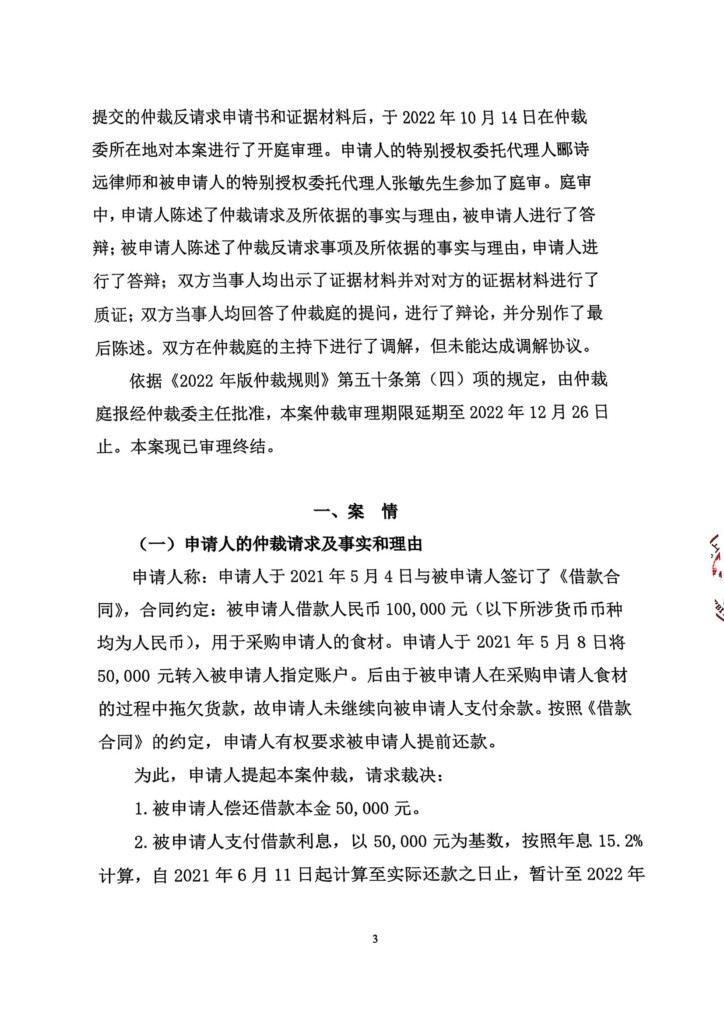 提交的仲裁反请求申请书和证据材料后，于 2022 年 10 月 14 日在仲裁委所在地对本案进行了开庭审理。申请人的特别授权委托代理人郦诗远律师和被申请人的特别授权委托代理人张敏先生参加了庭审。庭审中，申请人陈述了仲裁请求及所依据的事实与理由，被申请人进行了答辩；被申请人陈述了仲裁反请求事项及所依据的事实与理由，申请人进行了答辩；双方当事人均出示了证据材料并对对方的证据材料进行了质证；双方当事人均回答了仲裁庭的提问，进行了辩论，并分别作了最后陈述。双方在仲裁庭的主持下进行了调解，但未能达成调解协议。

依据《2022 年版仲裁规则》第五十条第（四）项的规定，由仲裁庭报经仲裁委主任批准，本案仲裁审理期限延期至 2022 年 12 月 26 日止。本案现已审理终结。

一、案 情

（一）申请人的仲裁请求及事实和理由

申请人称：申请人于 2021 年 5 月 4 日与被申请人签订了《借款合同》，合同约定：被申请人借款人民币 100,000 元（以下所涉货币币种均为人民币），用于采购申请人的食材。申请人于 2021 年 5 月 8 日将 50,000 元转入被申请人指定账户。后由于被申请人在采购申请人食材的过程中拖欠货款，故申请人未继续向被申请人支付余款。按照《借款合同》的约定，申请人有权要求被申请人提前还款。

为此，申请人提起本案仲裁，请求裁决：

1. 被申请人偿还借款本金 50,000 元。

2. 被申请人支付借款利息，以 50,000 元为基数，按照年息 15.2% 计算，自 2021 年 6 月 11 日起计算至实际还款之日止，暂计至 2022 年

3